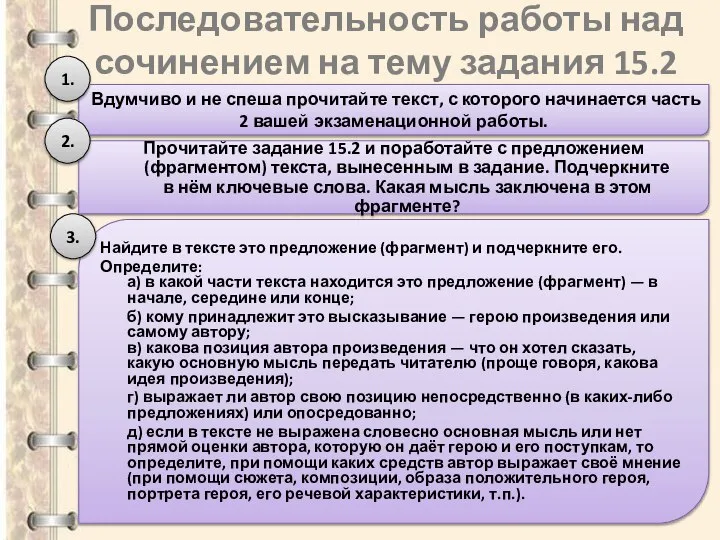 Последовательность работы над сочинением на тему задания 15.2

1.

Вдумчиво и не спеша прочитайте текст, с которого начинается часть 2 вашей экзаменационной работы.

2.

Прочитайте задание 15.2 и поработайте с предложением (фрагментом) текста, вынесенным в задание. Подчеркните в нём ключевые слова. Какая мысль заключена в этом фрагменте?

3.

Найдите в тексте это предложение (фрагмент) и подчеркните его.
Определите:
а) в какой части текста находится это предложение (фрагмент) — в начале, середине или конце;
б) кому принадлежит это высказывание — герою произведения или самому автору;
в) какова позиция автора произведения — что он хотел сказать, какую основную мысль передать читателю (проще говоря, какова идея произведения);
г) выражает ли автор свою позицию непосредственно (в каких-либо предложениях) или опосредованно;
д) если в тексте не выражена словесно основная мысль или нет прямой оценки автора, которую он даёт герою и его поступкам, то определите, при помощи каких средств автор выражает своё мнение (при помощи сюжета, композиции, образа положительного героя, портрета героя, его речевой характеристики, т.п.).